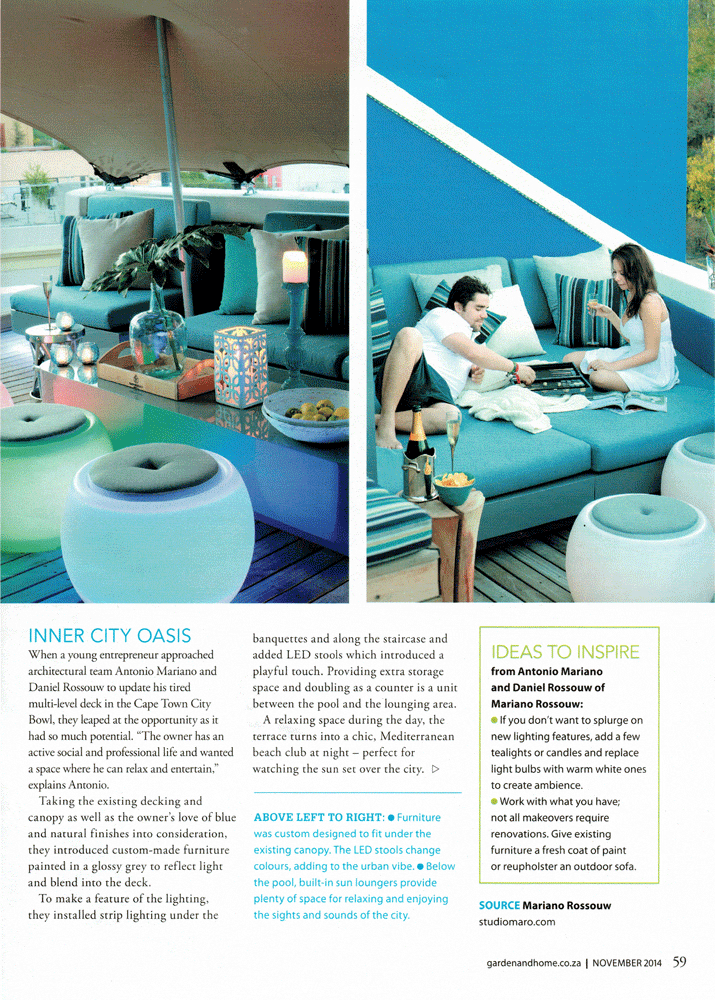 INNER CITY OASIS

When a young entrepreneur approached architectural team Antonio Mariano and Daniel Rossouw to update his tired multi-level deck in the Cape Town City Bowl, they leaped at the opportunity as it had so much potential. "The owner has an active social and professional life and wanted a space where he can relax and entertain," explains Antonio.

Taking the existing decking and canopy as well as the owner's love of blue and natural finishes into consideration, they introduced custom-made furniture painted in a glossy grey to reflect light and blend into the deck.

To make a feature of the lighting, they installed strip lighting under the banquettes and along the staircase and added LED stools which introduced a playful touch. Providing extra storage space and doubling as a counter is a unit between the pool and the lounging area.

A relaxing space during the day, the terrace turns into a chic, Mediterranean beach club at night – perfect for watching the sun set over the city. ▷

ABOVE LEFT TO RIGHT: ● Furniture was custom designed to fit under the existing canopy. The LED stools change colours, adding to the urban vibe. ● Below the pool, built-in sun loungers provide plenty of space for relaxing and enjoying the sights and sounds of the city.

IDEAS TO INSPIRE
from Antonio Mariano and Daniel Rossouw of Mariano Rossouw:
● If you don't want to splurge on new lighting features, add a few tealights or candles and replace light bulbs with warm white ones to create ambience.
● Work with what you have; not all makeovers require renovations. Give existing furniture a fresh coat of paint or reupholster an outdoor sofa.

SOURCE Mariano Rossouw
studiomaro.com

gardenandhome.co.za | NOVEMBER 2014 59